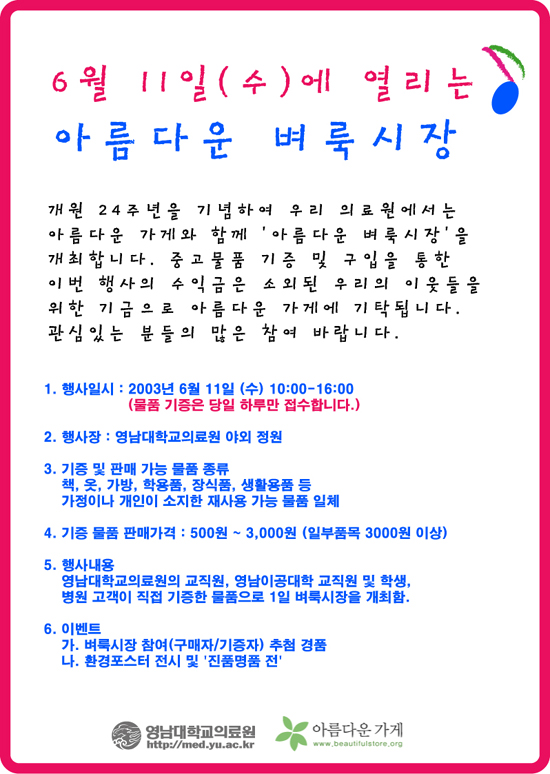 6월 11일(수)에 열리는

아름다운 벼룩시장

개원 24주년을 기념하여 우리 의료원에서는 아름다운 가게와 함께 '아름다운 벼룩시장'을 개최합니다. 중고물품 기증 및 구입을 통한 이번 행사의 수익금은 소외된 우리의 이웃들을 위한 기금으로 아름다운 가게에 기탁됩니다. 관심있는 분들의 많은 참여 바랍니다.

1. 행사일시 : 2003년 6월 11일 (수) 10:00-16:00
(물품 기증은 당일 하루만 접수합니다.)

2. 행사장 : 영남대학교의료원 야외 정원

3. 기증 및 판매 가능 물품 종류
책, 옷, 가방, 학용품, 장식품, 생활용품 등
가정이나 개인이 소지한 재사용 가능 물품 일체

4. 기증 물품 판매가격 : 500원 ~ 3,000원 (일부품목 3000원 이상)

5. 행사내용
영남대학교의료원의 교직원, 영남이공대학 교직원 및 학생, 병원 고객이 직접 기증한 물품으로 1일 벼룩시장을 개최함.

6. 이벤트
가. 벼룩시장 참여(구매자/기증자) 추첨 경품
나. 환경포스터 전시 및 '진품명품 전'

영남대학교의료원
http://med.yu.ac.kr

아름다운 가게
www.beautifulstore.org